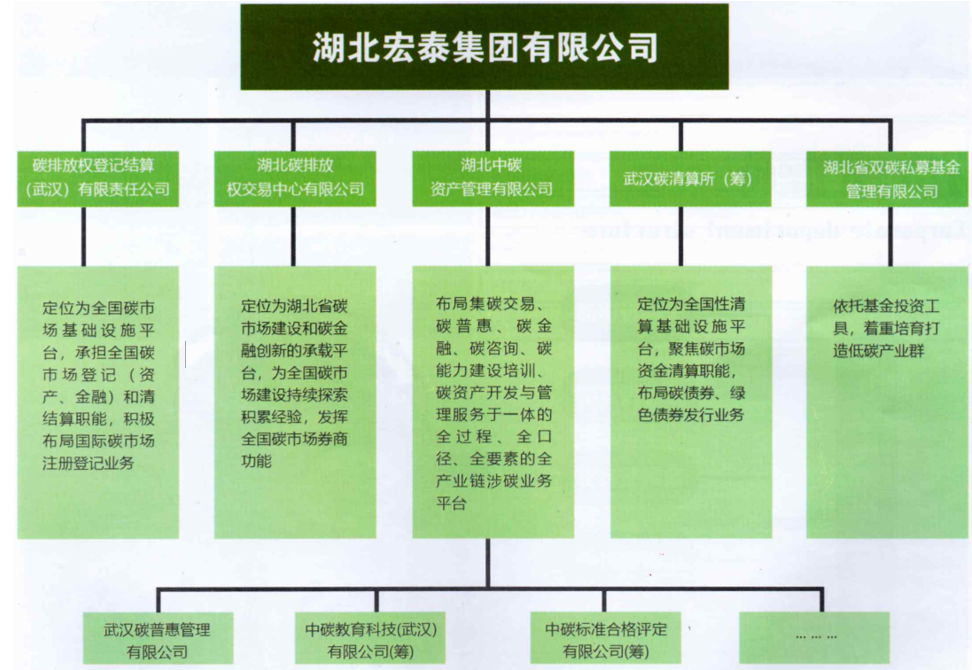 湖北宏泰集团有限公司

碳排放权登记结算（武汉）有限责任公司

湖北碳排放权交易中心有限公司

湖北中碳资产管理有限公司

武汉碳清算所（筹）

湖北省双碳私募基金管理有限公司

定位为全国碳市场基础设施平台，承担全国碳市场登记（资产、金融）和清结算职能，积极布局国际碳市场注册登记业务

定位为湖北省碳市场建设和碳金融创新的承载平台，为全国碳市场建设持续探索积累经验，发挥全国碳市场券商功能

布局集碳交易、碳普惠、碳金融、碳咨询、碳能力建设培训、碳资产开发与管理服务于一体的全过程、全口径、全要素的全产业链涉碳业务平台

定位为全国性清算基础设施平台，聚焦碳市场资金清算职能，布局碳债券、绿色债券发行业务

依托基金投资工具，着重培育打造低碳产业群

武汉碳普惠管理有限公司

中碳教育科技(武汉)有限公司(筹)

中碳标准合格评定有限公司(筹)

……